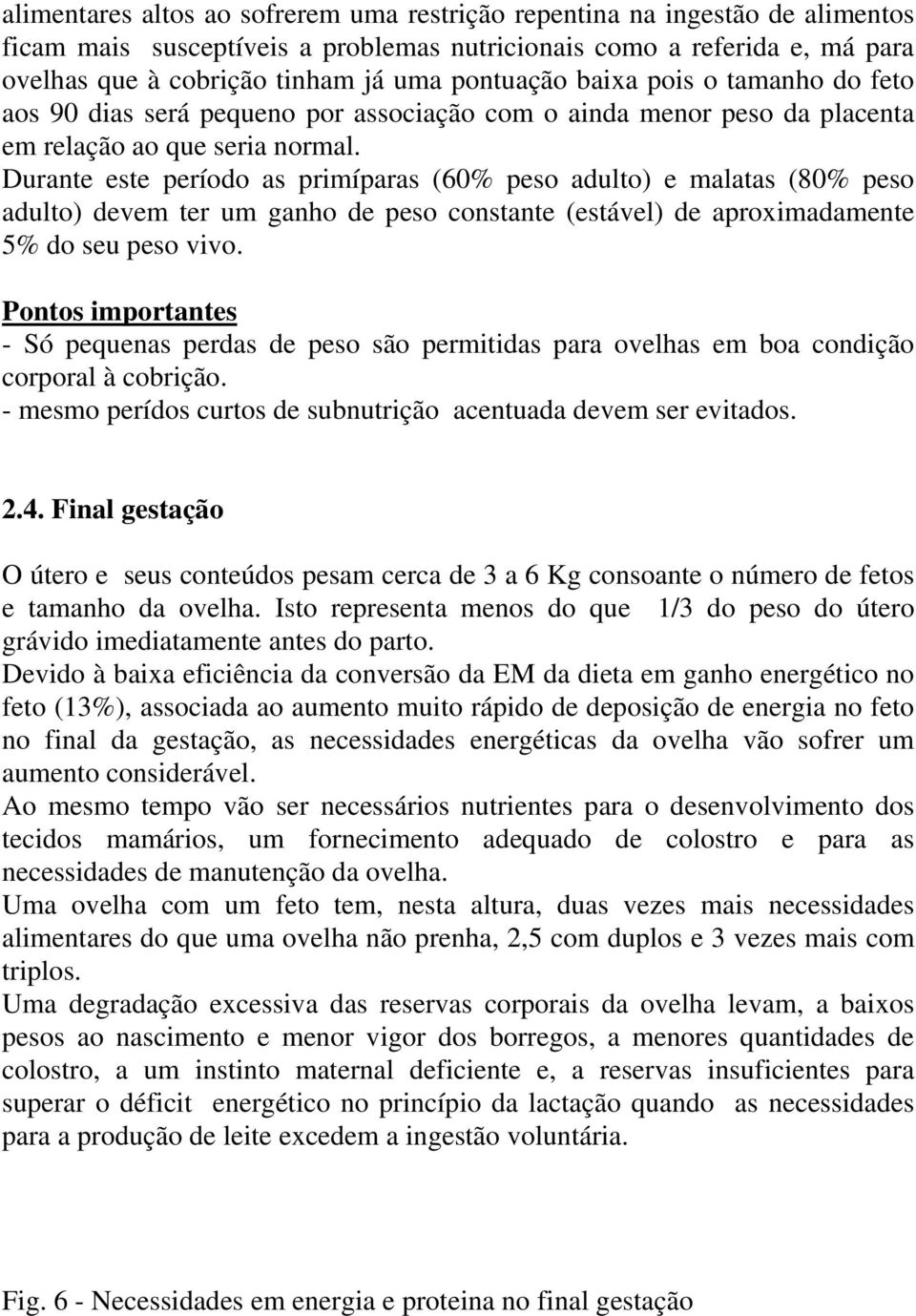 alimentares altos ao sofrerem uma restrição repentina na ingestão de alimentos ficam mais susceptíveis a problemas nutricionais como a referida e, má para ovelhas que à cobrição tinham já uma pontuação baixa pois o tamanho do feto aos 90 dias será pequeno por associação com o ainda menor peso da placenta em relação ao que seria normal.
Durante este período as primíparas (60% peso adulto) e malatas (80% peso adulto) devem ter um ganho de peso constante (estável) de aproximadamente 5% do seu peso vivo.

Pontos importantes
- Só pequenas perdas de peso são permitidas para ovelhas em boa condição corporal à cobrição.
- mesmo perídos curtos de subnutrição acentuada devem ser evitados.

2.4. Final gestação

O útero e seus conteúdos pesam cerca de 3 a 6 Kg consoante o número de fetos e tamanho da ovelha. Isto representa menos do que 1/3 do peso do útero grávido imediatamente antes do parto.
Devido à baixa eficiência da conversão da EM da dieta em ganho energético no feto (13%), associada ao aumento muito rápido de deposição de energia no feto no final da gestação, as necessidades energéticas da ovelha vão sofrer um aumento considerável.
Ao mesmo tempo vão ser necessários nutrientes para o desenvolvimento dos tecidos mamários, um fornecimento adequado de colostro e para as necessidades de manutenção da ovelha.
Uma ovelha com um feto tem, nesta altura, duas vezes mais necessidades alimentares do que uma ovelha não prenha, 2,5 com duplos e 3 vezes mais com triplos.
Uma degradação excessiva das reservas corporais da ovelha levam, a baixos pesos ao nascimento e menor vigor dos borregos, a menores quantidades de colostro, a um instinto maternal deficiente e, a reservas insuficientes para superar o déficit energético no princípio da lactação quando as necessidades para a produção de leite excedem a ingestão voluntária.

Fig. 6 - Necessidades em energia e proteina no final gestação